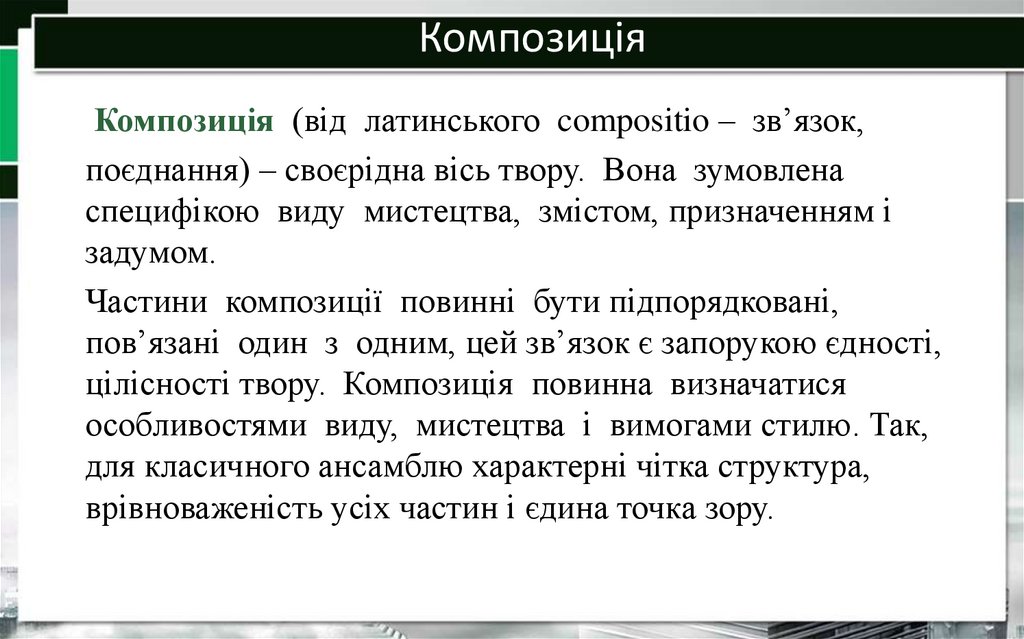 Композиція

Композиція (від латинського compositio – зв’язок, поєднання) – своєрідна вісь твору. Вона зумовлена специфікою виду мистецтва, змістом, призначенням і задумом.

Частини композиції повинні бути підпорядковані, пов’язані один з одним, цей зв’язок є запорукою єдності, цілісності твору. Композиція повинна визначатися особливостями виду, мистецтва і вимогами стилю. Так, для класичного ансамблю характерні чітка структура, врівноваженість усіх частин і єдина точка зору.